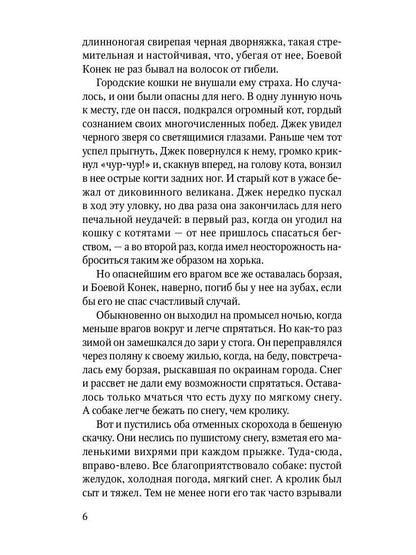 длинноногая свирепая черная дворняжка, такая стремительная и настойчивая, что, убегая от нее, Боевой Конек не раз бывал на волосок от гибели.

Городские кошки не внушали ему страха. Но случалось, и они были опасны для него. В одну лунную ночь к месту, где он пасся, подкрался огромный кот, гордый сознанием своих многочисленных побед. Джек увидел черного зверя со светящимися глазами. Раньше чем тот успел прыгнуть, Джек повернулся к нему, громко крикнул «чур-чур!» и, скакнув вперед, на голову кота, вонзил в нее острые когти задних ног. И старый кот в ужасе бежал от диковинного великана. Джек нередко пускал в ход эту уловку, но два раза она закончилась для него печальной неудачей: в первый раз, когда он угодил на кошку с котятами — от нее пришлось спасаться бегством, — а во второй раз, когда имел неосторожность наброситься таким же образом на хорька.

Но опаснейшим его врагом все же оставалась борзая, и Боевой Конек, наверно, погиб бы у нее на зубах, если бы его не спас счастливый случай.

Обыкновенно он выходил на промысел ночью, когда меньше врагов вокруг и легче спрятаться. Но как-то раз зимой он замешкался до зари у стога. Он переправлялся через поляну к своему жилью, когда, на беду, повстречалась ему борзая, рыскавшая по окраинам города. Снег и рассвет не дали ему возможности спрятаться. Оставалось только мчаться что есть духу по мягкому снегу. А собаке легче бежать по снегу, чем кролику.

Вот и пустились оба отменных скорохода в бешеную скачку. Они неслись по пушистому снегу, взметая его маленькими вихрями при каждом прыжке. Туда-сюда, вправо-влево. Все благоприятствовало собаке: пустой желудок, холодная погода, мягкий снег. А кролик был сыт и тяжел. Тем не менее ноги его так часто взрывали

6